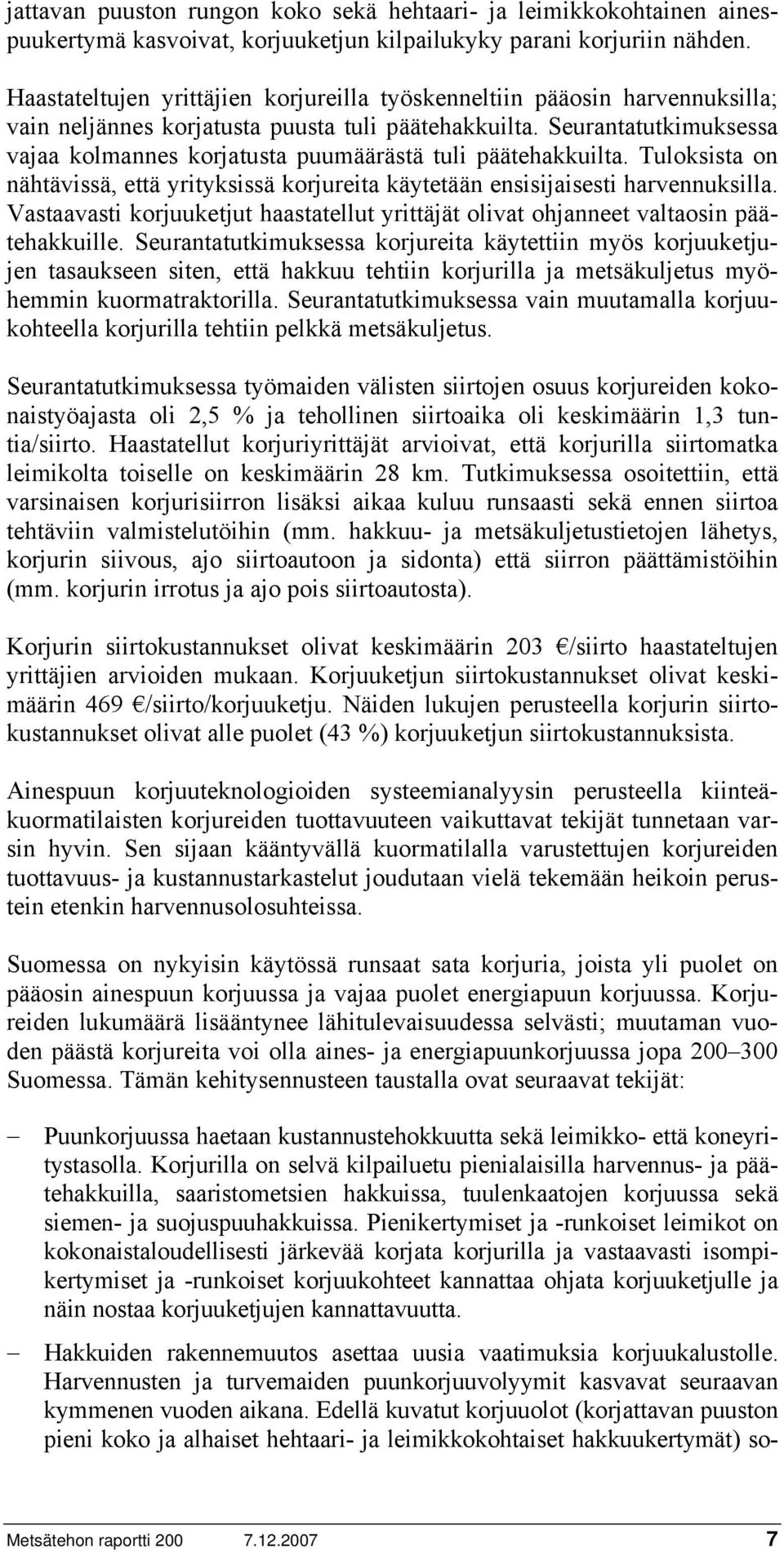 jattavan puuston rungon koko sekä hehtaari- ja leimikkokohtainen ainespuukertymä kasvoivat, korjuuketjun kilpailukyky parani korjuriin nähden.

Haastateltujen yrittäjien korjureilla työskenneltiin pääosin harvennuksilla; vain neljännes korjatusta puusta tuli päätehakkuilta. Seurantatutkimuksessa vajaa kolmannes korjatusta puumäärästä tuli päätehakkuilta. Tuloksista on nähtävissä, että yrityksissä korjureita käytetään ensisijaisesti harvennuksilla. Vastaavasti korjuuketjut haastatellut yrittäjät olivat ohjanneet valtaosin päätehakkuille. Seurantatutkimuksessa korjureita käytettiin myös korjuuketjujen tasaukseen siten, että hakkuu tehtiin korjurilla ja metsäkuljetus myöhemmin kuormatraktorilla. Seurantatutkimuksessa vain muutamalla korjuukohteella korjurilla tehtiin pelkkä metsäkuljetus.

Seurantatutkimuksessa työmaiden välisten siirtojen osuus korjureiden kokonaistyöajasta oli 2,5 % ja tehollinen siirtoaika oli keskimäärin 1,3 tuntia/siirto. Haastatellut korjuriyrittäjät arvioivat, että korjurilla siirtomatka leimikolta toiselle on keskimäärin 28 km. Tutkimuksessa osoitettiin, että varsinaisen korjurisiirron lisäksi aikaa kuluu runsaasti sekä ennen siirtoa tehtäviin valmistelutöihin (mm. hakkuu- ja metsäkuljetustietojen lähetys, korjurin siivous, ajo siirtoautoon ja sidonta) että siirron päättämistöihin (mm. korjurin irrotus ja ajo pois siirtoautosta).

Korjurin siirtokustannukset olivat keskimäärin 203 €/siirto haastateltujen yrittäjien arvioiden mukaan. Korjuuketjun siirtokustannukset olivat keskimäärin 469 €/siirto/korjuuketju. Näiden lukujen perusteella korjurin siirtokustannukset olivat alle puolet (43 %) korjuuketjun siirtokustannuksista.

Ainespuun korjuuteknologioiden systeemianalyysin perusteella kiinteäkuormatilaisten korjureiden tuottavuuteen vaikuttavat tekijät tunnetaan varsin hyvin. Sen sijaan kääntyvällä kuormatilalla varustettujen korjureiden tuottavuus- ja kustannustarkastelut joudutaan vielä tekemään heikoin perustein etenkin harvennusolosuhteissa.

Suomessa on nykyisin käytössä runsaat sata korjuria, joista yli puolet on pääosin ainespuun korjuussa ja vajaa puolet energiapuun korjuussa. Korjureiden lukumäärä lisääntynee lähitulevaisuudessa selvästi; muutaman vuoden päästä korjureita voi olla aines- ja energiapuunkorjuussa jopa 200–300 Suomessa. Tämän kehitysennusteen taustalla ovat seuraavat tekijät:

– Puunkorjuussa haetaan kustannustehokkuutta sekä leimikko- että koneyritystasolla. Korjurilla on selvä kilpailuetu pienialaisilla harvennus- ja päätehakkuilla, saaristometsien hakkuissa, tuulenkaatojen korjuussa sekä siemen- ja suojuspuuhakkuissa. Pienikertymiset ja -runkoiset leimikot on kokonaistaloudellisesti järkevää korjata korjurilla ja vastaavasti isompikertymiset ja -runkoiset korjuukohteet kannattaa ohjata korjuuketjulle ja näin nostaa korjuuketjujen kannattavuutta.

– Hakkuiden rakennemuutos asettaa uusia vaatimuksia korjuukalustolle. Harvennusten ja turvemaiden puunkorjuuvolyymit kasvavat seuraavan kymmenen vuoden aikana. Edellä kuvatut korjuuolot (korjattavan puuston pieni koko ja alhaiset hehtaari- ja leimikkokohtaiset hakkuukertymät) so-

Metsätehon raportti 200 7.12.2007 7